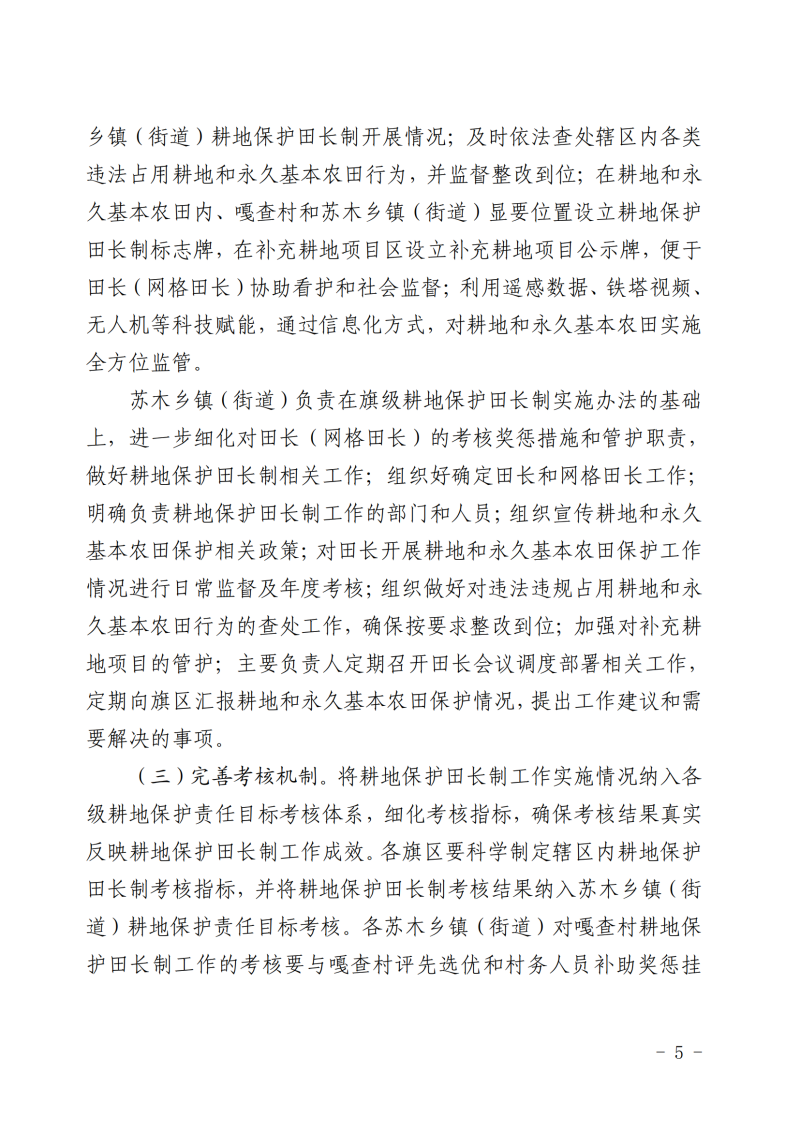 乡镇（街道）耕地保护田长制开展情况；及时依法查处辖区内各类违法占用耕地和永久基本农田行为，并监督整改到位；在耕地和永久基本农田内、嘎查村和苏木乡镇（街道）显要位置设立耕地保护田长制标志牌，在补充耕地项目区设立补充耕地项目公示牌，便于田长（网格田长）协助看护和社会监督；利用遥感数据、铁塔视频、无人机等科技赋能，通过信息化方式，对耕地和永久基本农田实施全方位监管。

苏木乡镇（街道）负责在旗级耕地保护田长制实施办法的基础上，进一步细化对田长（网格田长）的考核奖惩措施和管护职责，做好耕地保护田长制相关工作；组织好确定田长和网格田长工作；明确负责耕地保护田长制工作的部门和人员；组织宣传耕地和永久基本农田保护相关政策；对田长开展耕地和永久基本农田保护工作情况进行日常监督及年度考核；组织做好对违法违规占用耕地和永久基本农田行为的查处工作，确保按要求整改到位；加强对补充耕地项目的管护；主要负责人定期召开田长会议调度部署相关工作，定期向旗区汇报耕地和永久基本农田保护情况，提出工作建议和需要解决的事项。

（三）完善考核机制。将耕地保护田长制工作实施情况纳入各级耕地保护责任目标考核体系，细化考核指标，确保考核结果真实反映耕地保护田长制工作成效。各旗区要科学制定辖区内耕地保护田长制考核指标，并将耕地保护田长制考核结果纳入苏木乡镇（街道）耕地保护责任目标考核。各苏木乡镇（街道）对嘎查村耕地保护田长制工作的考核要与嘎查村评先选优和村务人员补助奖惩挂

- 5 -